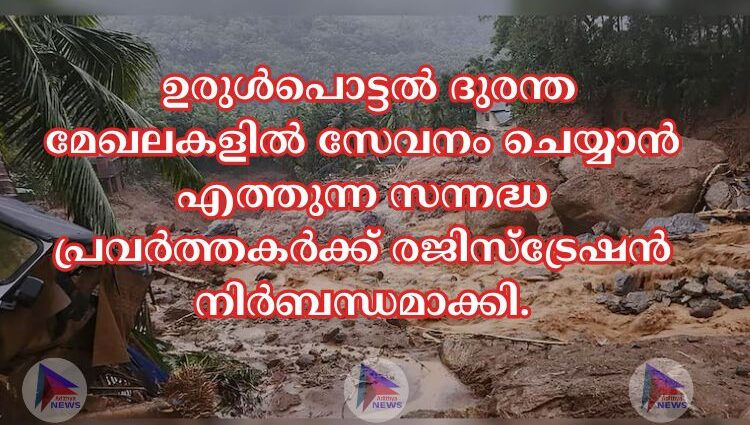 ഉരുൾപൊട്ടൽ ദുരന്ത മേഖലകളിൽ സേവനം ചെയ്യാൻ എത്തുന്ന സന്നദ്ധ പ്രവർത്തകർക്ക് രജിസ്ട്രേഷൻ നിർബന്ധമാക്കി.

NEWS

NEWS

NEWS